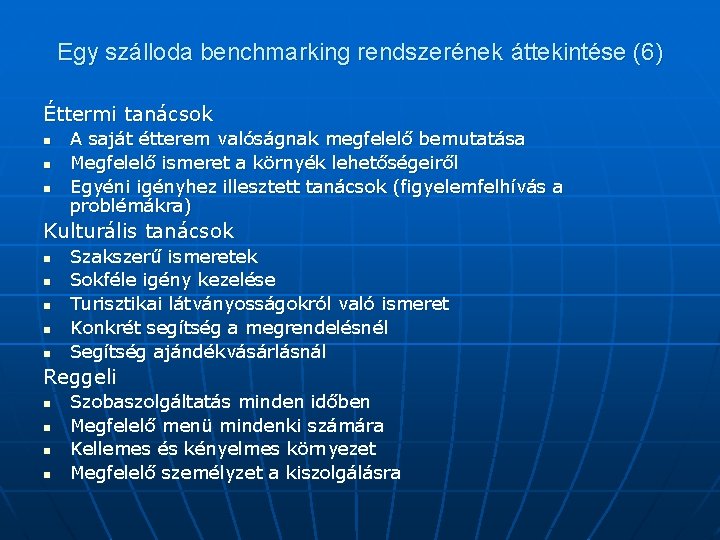 Egy szálloda benchmarking rendszerének áttekintése (6)

Éttermi tanácsok

- A saját étterem valóságnak megfelelő bemutatása
- Megfelelő ismeret a környék lehetőségeiről
- Egyéni igényhez illesztett tanácsok (figyelemfelhívás a problémákra)

Kulturális tanácsok

- Szakszerű ismeretek
- Sokféle igény kezelése
- Turisztikai látványosságokról való ismeret
- Konkrét segítség a megrendelésnél
- Segítség ajándékvásárlásnál

Reggeli

- Szobaszolgáltatás minden időben
- Megfelelő menü mindenki számára
- Kellemes és kényelmes környezet
- Megfelelő személyzet a kiszolgálásra